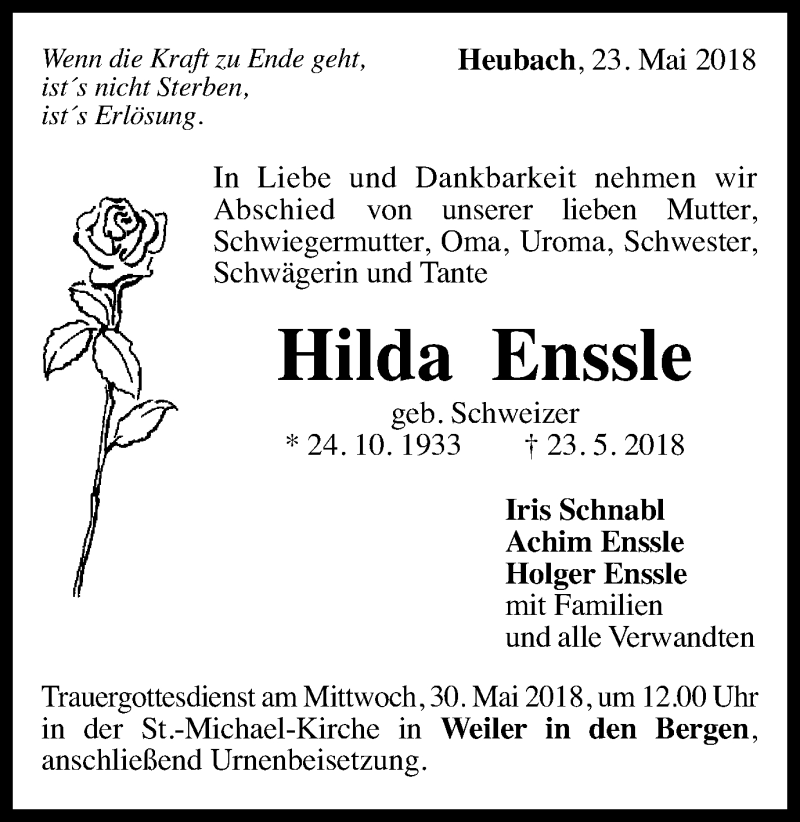 Wenn die Kraft zu Ende geht,
ist´s nicht Sterben,
ist´s Erlösung.

Heubach, 23. Mai 2018

In Liebe und Dankbarkeit nehmen wir Abschied von unserer lieben Mutter, Schwiegermutter, Oma, Uroma, Schwester, Schwägerin und Tante

Hilda Enssle

geb. Schweizer
* 24. 10. 1933 † 23. 5. 2018

Iris Schnabl
Achim Enssle
Holger Enssle
mit Familien
und alle Verwandten

Trauergottesdienst am Mittwoch, 30. Mai 2018, um 12.00 Uhr in der St.-Michael-Kirche in Weiler in den Bergen, anschließend Urnenbeisetzung.